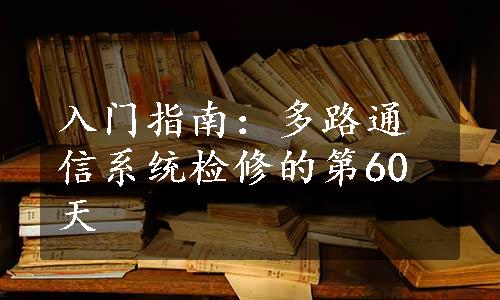 入门指南：多路通信系统检修的第60天